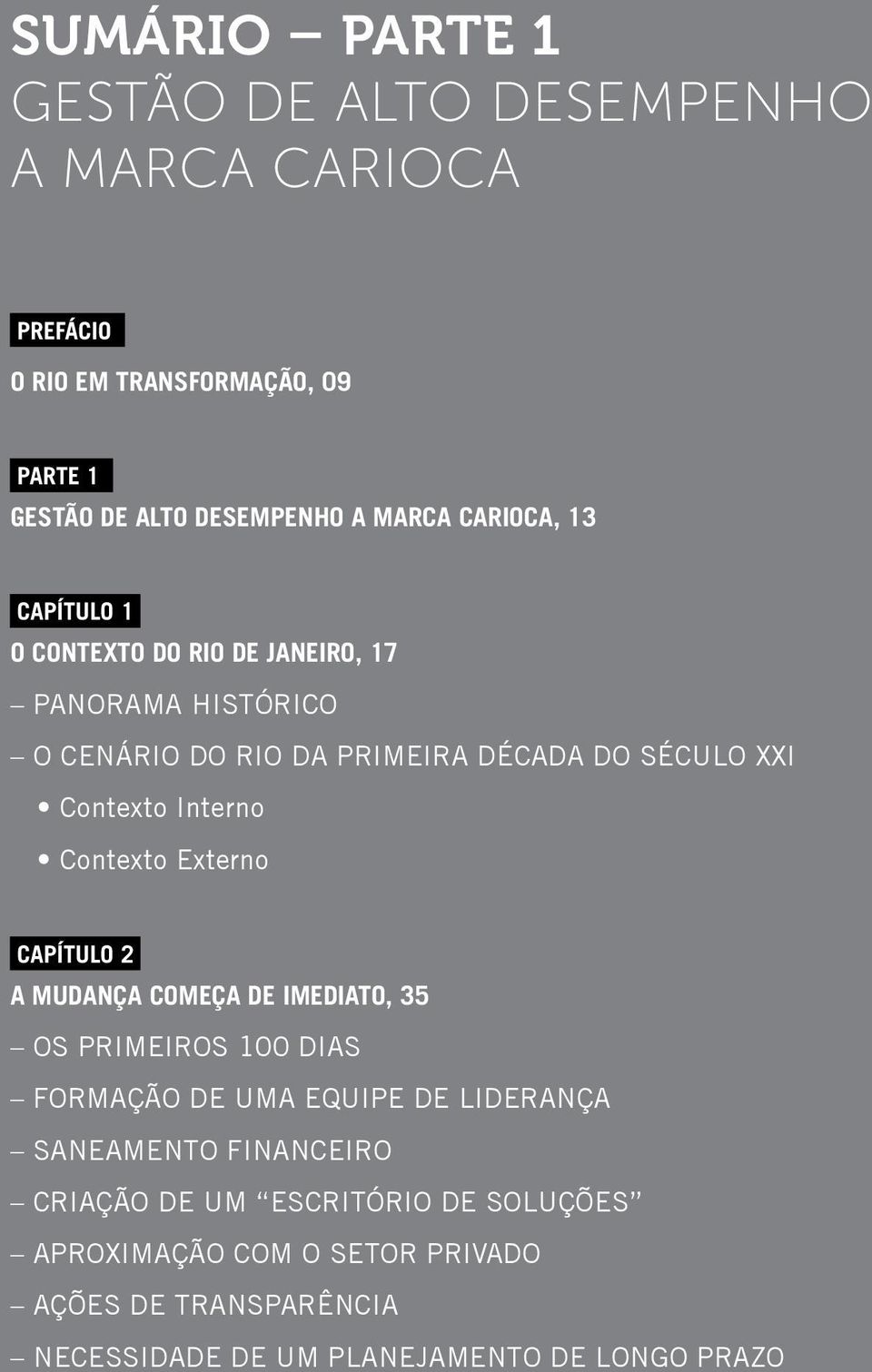 SUMÁRIO – PARTE 1
GESTÃO DE ALTO DESEMPENHO
A MARCA CARIOCA

PREFÁCIO

O RIO EM TRANSFORMAÇÃO, 09

PARTE 1

GESTÃO DE ALTO DESEMPENHO A MARCA CARIOCA, 13

CAPÍTULO 1

O CONTEXTO DO RIO DE JANEIRO, 17

– PANORAMA HISTÓRICO

– O CENÁRIO DO RIO DA PRIMEIRA DÉCADA DO SÉCULO XXI

• Contexto Interno

• Contexto Externo

CAPÍTULO 2

A MUDANÇA COMEÇA DE IMEDIATO, 35

– OS PRIMEIROS 100 DIAS

– FORMAÇÃO DE UMA EQUIPE DE LIDERANÇA

– SANEAMENTO FINANCEIRO

– CRIAÇÃO DE UM “ESCRITÓRIO DE SOLUÇÕES”

– APROXIMAÇÃO COM O SETOR PRIVADO

– AÇÕES DE TRANSPARÊNCIA

– NECESSIDADE DE UM PLANEJAMENTO DE LONGO PRAZO